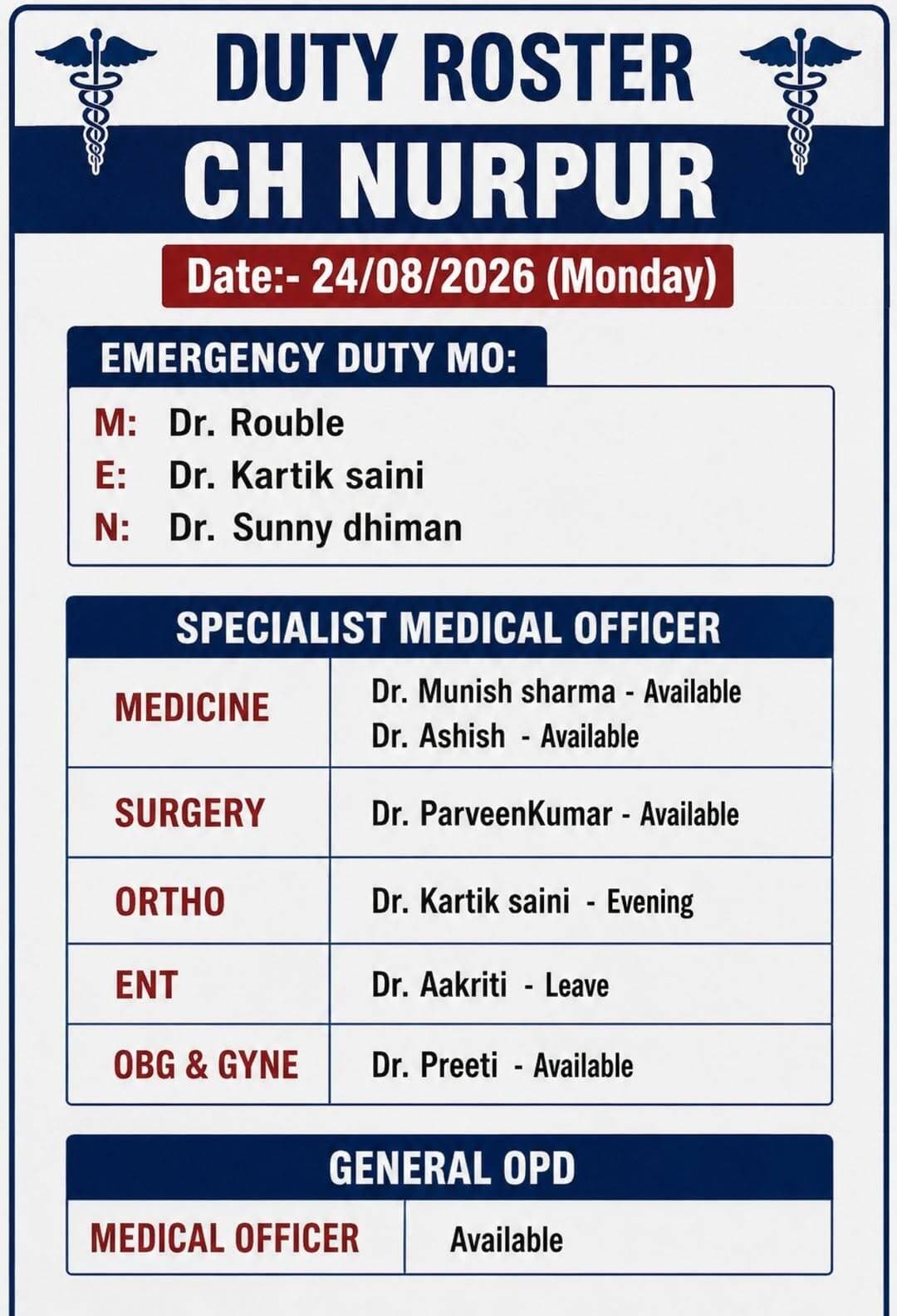 DUTY ROSTER
CH NURPUR

Date:- 24/08/2026 (Monday)

EMERGENCY DUTY MO:

M: Dr. Rouble
E: Dr. Kartik saini
N: Dr. Sunny dhiman

SPECIALIST MEDICAL OFFICER

| MEDICINE | Dr. Munish sharma - Available<br>Dr. Ashish - Available |
|---|---|
| SURGERY | Dr. ParveenKumar - Available |
| ORTHO | Dr. Kartik saini - Evening |
| ENT | Dr. Aakriti - Leave |
| OBG & GYNE | Dr. Preeti - Available |

GENERAL OPD

| MEDICAL OFFICER | Available |
|---|---|